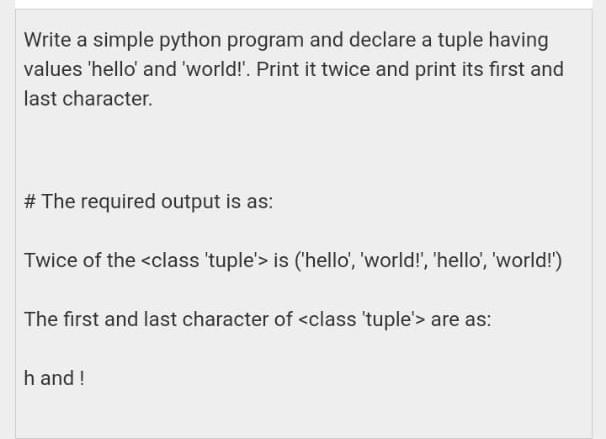 Write a simple python program and declare a tuple having values 'hello' and 'world!'. Print it twice and print its first and last character.

# The required output is as:

Twice of the <class 'tuple'> is ('hello', 'world!', 'hello', 'world!')

The first and last character of <class 'tuple'> are as:

h and !